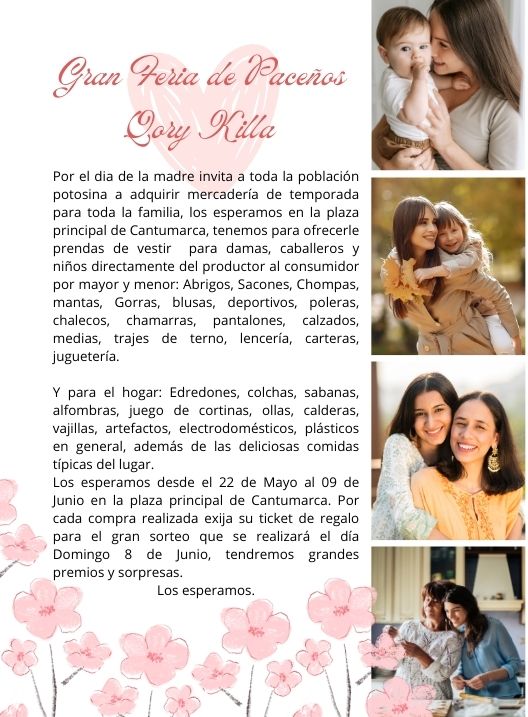 Gran Feria de Paceños
Qory Killa

Por el dia de la madre invita a toda la población potosina a adquirir mercadería de temporada para toda la familia, los esperamos en la plaza principal de Cantumarca, tenemos para ofrecerle prendas de vestir para damas, caballeros y niños directamente del productor al consumidor por mayor y menor: Abrigos, Sacones, Chompas, mantas, Gorras, blusas, deportivos, poleras, chalecos, chamarras, pantalones, calzados, medias, trajes de terno, lencería, carteras, juguetería.

Y para el hogar: Edredones, colchas, sabanas, alfombras, juego de cortinas, ollas, calderas, vajillas, artefactos, electrodomésticos, plásticos en general, además de las deliciosas comidas típicas del lugar.
Los esperamos desde el 22 de Mayo al 09 de Junio en la plaza principal de Cantumarca. Por cada compra realizada exija su ticket de regalo para el gran sorteo que se realizará el día Domingo 8 de Junio, tendremos grandes premios y sorpresas.
Los esperamos.